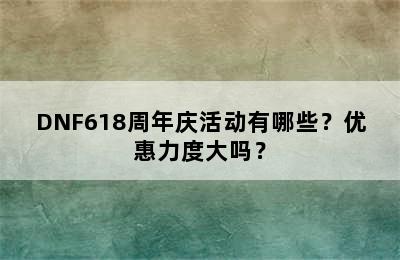 DNF618周年庆活动有哪些？优惠力度大吗？